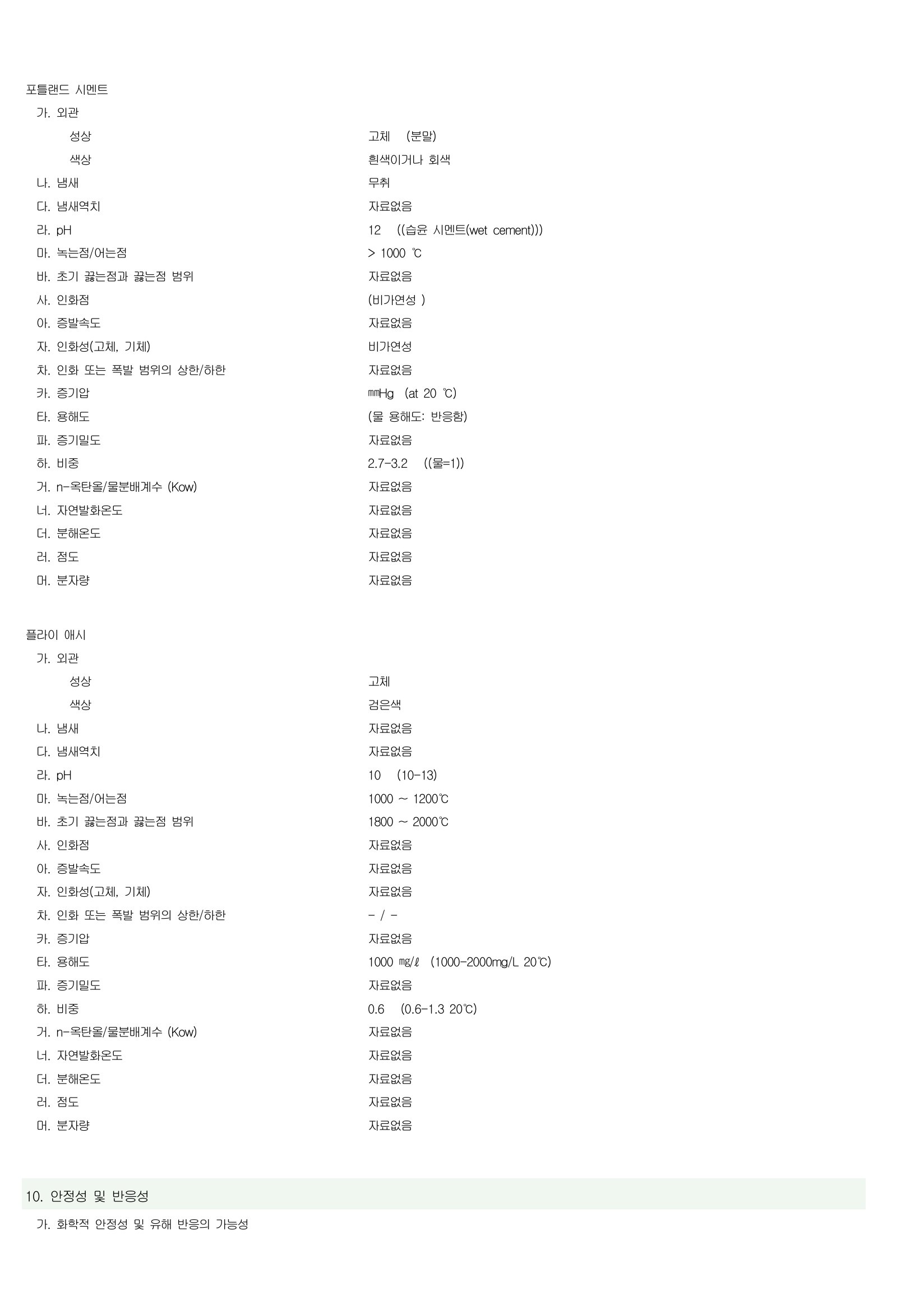 포틀랜드 시멘트

가. 외관

성상 고체 (분말)

색상 흰색이거나 회색

나. 냄새 무취

다. 냄새역치 자료없음

라. pH 12 ((습윤 시멘트(wet cement)))

마. 녹는점/어는점 > 1000 ℃

바. 초기 끓는점과 끓는점 범위 자료없음

사. 인화점 (비가연성 )

아. 증발속도 자료없음

자. 인화성(고체, 기체) 비가연성

차. 인화 또는 폭발 범위의 상한/하한 자료없음

카. 증기압 ㎜Hg (at 20 ℃)

타. 용해도 (물 용해도: 반응함)

파. 증기밀도 자료없음

하. 비중 2.7-3.2 ((물=1))

거. n-옥탄올/물분배계수 (Kow) 자료없음

너. 자연발화온도 자료없음

더. 분해온도 자료없음

러. 점도 자료없음

머. 분자량 자료없음

플라이 애시

가. 외관

성상 고체

색상 검은색

나. 냄새 자료없음

다. 냄새역치 자료없음

라. pH 10 (10-13)

마. 녹는점/어는점 1000 ~ 1200℃

바. 초기 끓는점과 끓는점 범위 1800 ~ 2000℃

사. 인화점 자료없음

아. 증발속도 자료없음

자. 인화성(고체, 기체) 자료없음

차. 인화 또는 폭발 범위의 상한/하한 - / -

카. 증기압 자료없음

타. 용해도 1000 ㎎/ℓ (1000-2000mg/L 20℃)

파. 증기밀도 자료없음

하. 비중 0.6 (0.6-1.3 20℃)

거. n-옥탄올/물분배계수 (Kow) 자료없음

너. 자연발화온도 자료없음

더. 분해온도 자료없음

러. 점도 자료없음

머. 분자량 자료없음

10. 안정성 및 반응성

가. 화학적 안정성 및 유해 반응의 가능성